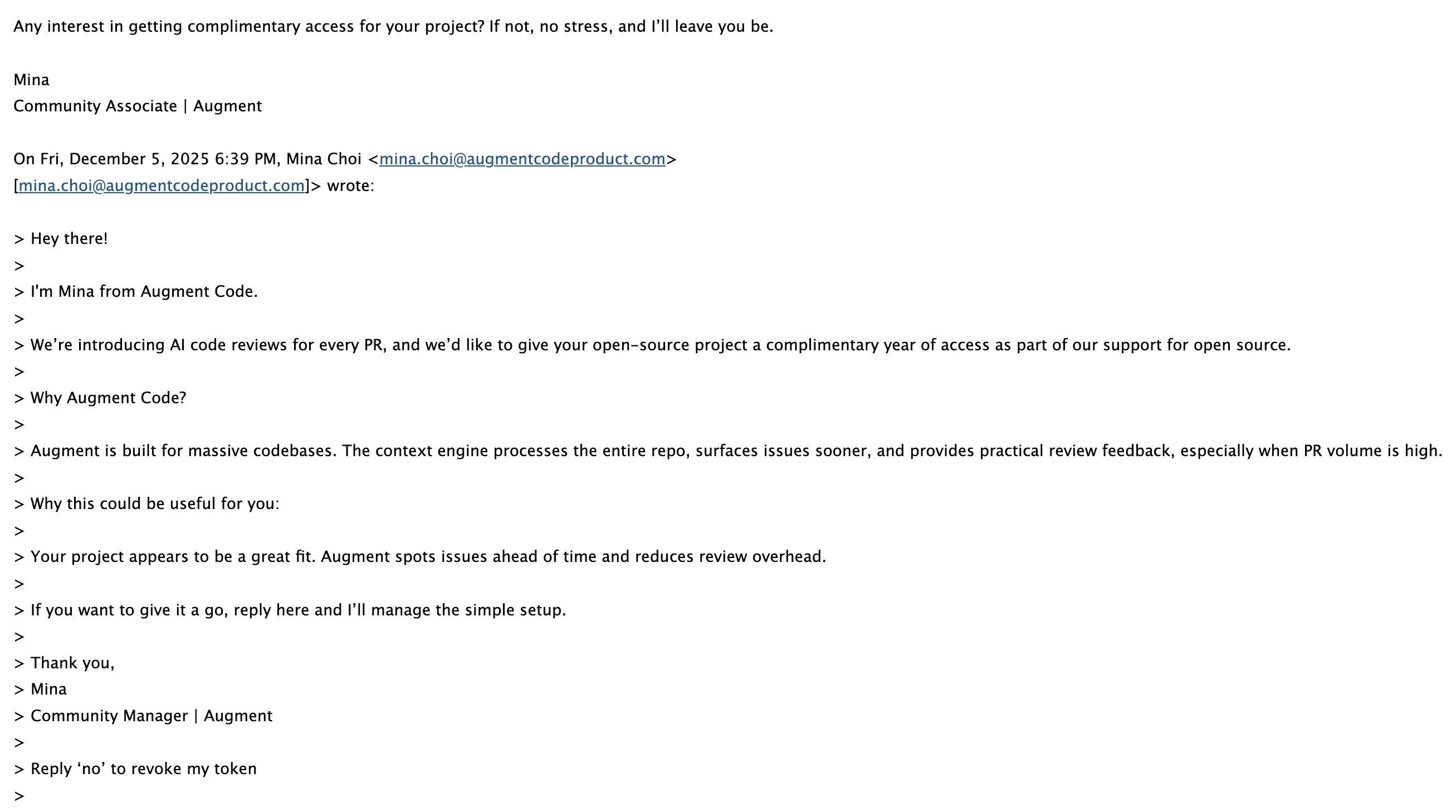 Any interest in getting complimentary access for your project? If not, no stress, and I'll leave you be.

Mina
Community Associate | Augment

On Fri, December 5, 2025 6:39 PM, Mina Choi <mina.choi@augmentcodeproduct.com>
[mina.choi@augmentcodeproduct.com]> wrote:

> Hey there!
>
> I'm Mina from Augment Code.
>
> We're introducing AI code reviews for every PR, and we'd like to give your open-source project a complimentary year of access as part of our support for open source.
>
> Why Augment Code?
>
> Augment is built for massive codebases. The context engine processes the entire repo, surfaces issues sooner, and provides practical review feedback, especially when PR volume is high.
>
> Why this could be useful for you:
>
> Your project appears to be a great fit. Augment spots issues ahead of time and reduces review overhead.
>
> If you want to give it a go, reply here and I'll manage the simple setup.
>
> Thank you,
> Mina
> Community Manager | Augment
>
> Reply 'no' to revoke my token
>